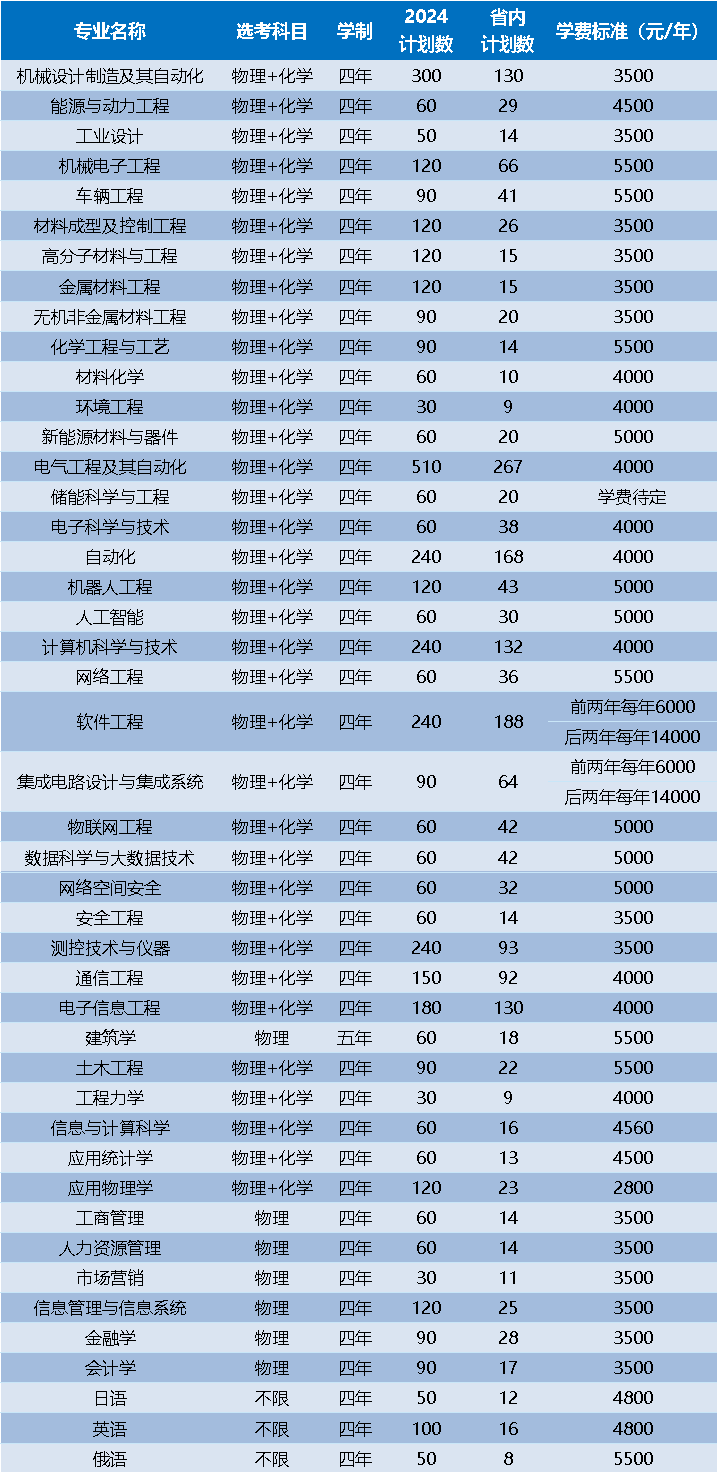 | 专业名称 | 选考科目 | 学制 | 2024 计划数 | 省内 计划数 | 学费标准（元/年） |
|---|---|---|---|---|---|
| 机械设计制造及其自动化 | 物理+化学 | 四年 | 300 | 130 | 3500 |
| 能源与动力工程 | 物理+化学 | 四年 | 60 | 29 | 4500 |
| 工业设计 | 物理+化学 | 四年 | 50 | 14 | 3500 |
| 机械电子工程 | 物理+化学 | 四年 | 120 | 66 | 5500 |
| 车辆工程 | 物理+化学 | 四年 | 90 | 41 | 5500 |
| 材料成型及控制工程 | 物理+化学 | 四年 | 120 | 26 | 3500 |
| 高分子材料与工程 | 物理+化学 | 四年 | 120 | 15 | 3500 |
| 金属材料工程 | 物理+化学 | 四年 | 120 | 15 | 3500 |
| 无机非金属材料工程 | 物理+化学 | 四年 | 90 | 20 | 3500 |
| 化学工程与工艺 | 物理+化学 | 四年 | 90 | 14 | 5500 |
| 材料化学 | 物理+化学 | 四年 | 60 | 10 | 4000 |
| 环境工程 | 物理+化学 | 四年 | 30 | 9 | 4000 |
| 新能源材料与器件 | 物理+化学 | 四年 | 60 | 20 | 5000 |
| 电气工程及其自动化 | 物理+化学 | 四年 | 510 | 267 | 4000 |
| 储能科学与工程 | 物理+化学 | 四年 | 60 | 20 | 学费待定 |
| 电子科学与技术 | 物理+化学 | 四年 | 60 | 38 | 4000 |
| 自动化 | 物理+化学 | 四年 | 240 | 168 | 4000 |
| 机器人工程 | 物理+化学 | 四年 | 120 | 43 | 5000 |
| 人工智能 | 物理+化学 | 四年 | 60 | 30 | 5000 |
| 计算机科学与技术 | 物理+化学 | 四年 | 240 | 132 | 4000 |
| 网络工程 | 物理+化学 | 四年 | 60 | 36 | 5500 |
| 软件工程 | 物理+化学 | 四年 | 240 | 188 | 前两年每年6000 后两年每年14000 |
| 集成电路设计与集成系统 | 物理+化学 | 四年 | 90 | 64 | 前两年每年6000 后两年每年14000 |
| 物联网工程 | 物理+化学 | 四年 | 60 | 42 | 5000 |
| 数据科学与大数据技术 | 物理+化学 | 四年 | 60 | 42 | 5000 |
| 网络空间安全 | 物理+化学 | 四年 | 60 | 32 | 5000 |
| 安全工程 | 物理+化学 | 四年 | 60 | 14 | 3500 |
| 测控技术与仪器 | 物理+化学 | 四年 | 240 | 93 | 3500 |
| 通信工程 | 物理+化学 | 四年 | 150 | 92 | 4000 |
| 电子信息工程 | 物理+化学 | 四年 | 180 | 130 | 4000 |
| 建筑学 | 物理 | 五年 | 60 | 18 | 5500 |
| 土木工程 | 物理+化学 | 四年 | 90 | 22 | 5500 |
| 工程力学 | 物理+化学 | 四年 | 30 | 9 | 4000 |
| 信息与计算科学 | 物理+化学 | 四年 | 60 | 16 | 4560 |
| 应用统计学 | 物理+化学 | 四年 | 60 | 13 | 4500 |
| 应用物理学 | 物理+化学 | 四年 | 120 | 23 | 2800 |
| 工商管理 | 物理 | 四年 | 60 | 14 | 3500 |
| 人力资源管理 | 物理 | 四年 | 60 | 14 | 3500 |
| 市场营销 | 物理 | 四年 | 30 | 11 | 3500 |
| 信息管理与信息系统 | 物理 | 四年 | 120 | 25 | 3500 |
| 金融学 | 物理 | 四年 | 90 | 28 | 3500 |
| 会计学 | 物理 | 四年 | 90 | 17 | 3500 |
| 日语 | 不限 | 四年 | 50 | 12 | 4800 |
| 英语 | 不限 | 四年 | 100 | 16 | 4800 |
| 俄语 | 不限 | 四年 | 50 | 8 | 5500 |